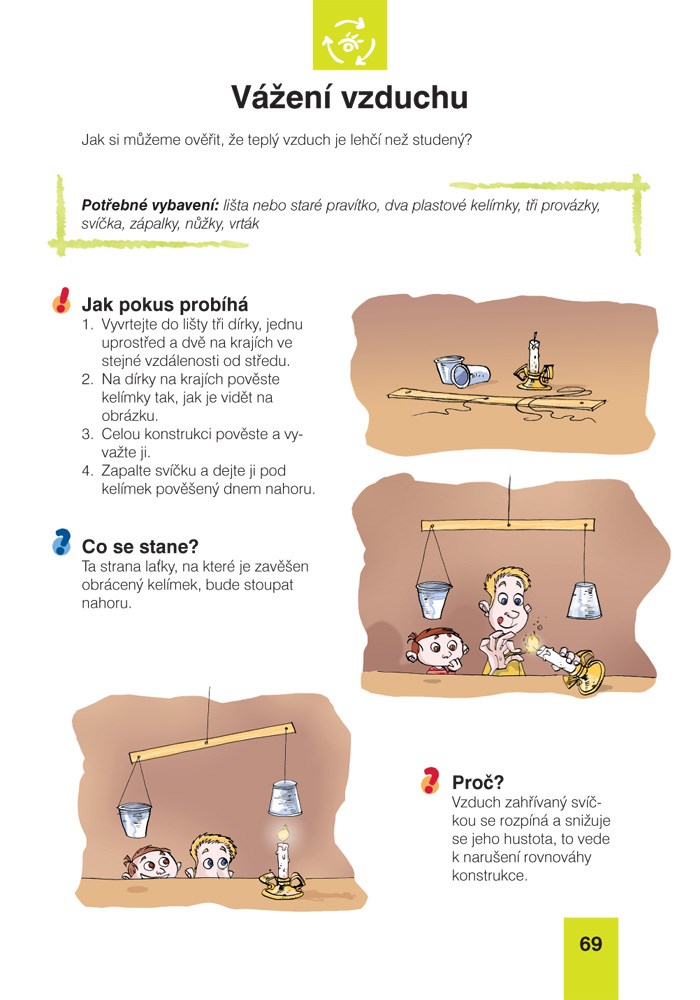 Vážení vzduchu

Jak si můžeme ověřit, že teplý vzduch je lehčí než studený?

Potřebné vybavení: lišta nebo staré pravítko, dva plastové kelímky, tři provázky, svíčka, zápalky, nůžky, vrták

Jak pokus probíhá
1. Vyvrtejte do lišty tři dírky, jednu uprostřed a dvě na krajích ve stejné vzdálenosti od středu.
2. Na dírky na krajích pověste kelímky tak, jak je vidět na obrázku.
3. Celou konstrukci pověste a vyvažte ji.
4. Zapalte svíčku a dejte ji pod kelímek pověšený dnem nahoru.

Co se stane?
Ta strana laťky, na které je zavěšen obrácený kelímek, bude stoupat nahoru.

Proč?
Vzduch zahřívaný svíčkou se rozpíná a snižuje se jeho hustota, to vede k narušení rovnováhy konstrukce.

69